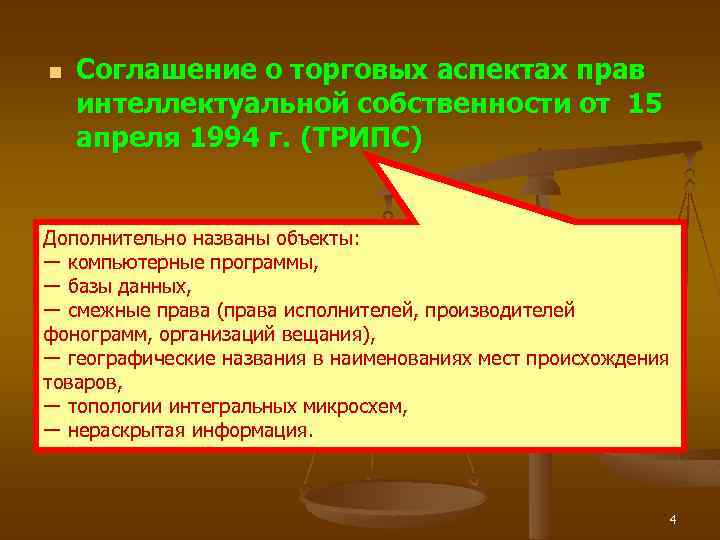 Соглашение о торговых аспектах прав интеллектуальной собственности от 15 апреля 1994 г. (ТРИПС)

Дополнительно названы объекты:
— компьютерные программы,
— базы данных,
— смежные права (права исполнителей, производителей фонограмм, организаций вещания),
— географические названия в наименованиях мест происхождения товаров,
— топологии интегральных микросхем,
— нераскрытая информация.

4